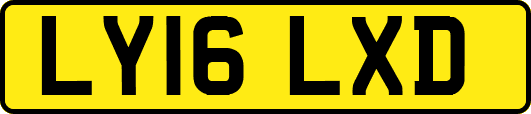 LY16 LXD